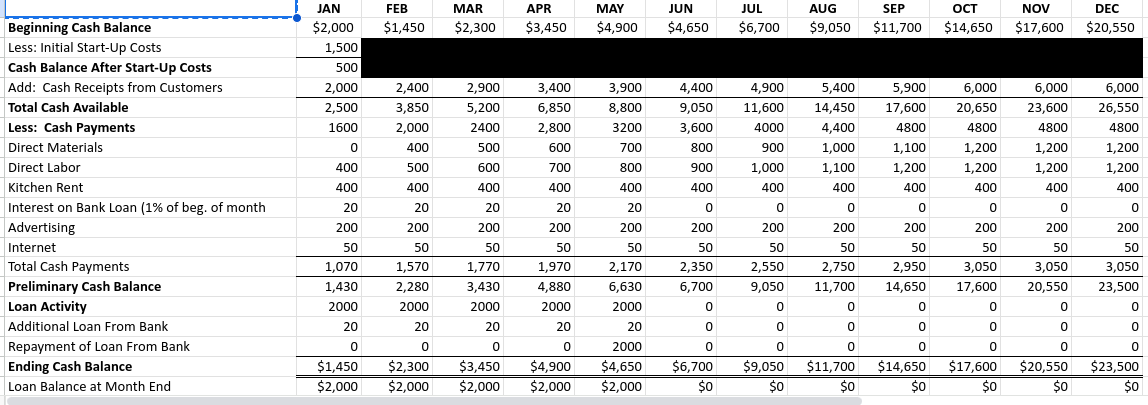 | | JAN | FEB | MAR | APR | MAY | JUN | JUL | AUG | SEP | OCT | NOV | DEC |
|---|---|---|---|---|---|---|---|---|---|---|---|---|
| Beginning Cash Balance | $2,000 | $1,450 | $2,300 | $3,450 | $4,900 | $4,650 | $6,700 | $9,050 | $11,700 | $14,650 | $17,600 | $20,550 |
| Less: Initial Start-Up Costs | 1,500 | | | | | | | | | | | |
| Cash Balance After Start-Up Costs | 500 | | | | | | | | | | | |
| Add: Cash Receipts from Customers | 2,000 | 2,400 | 2,900 | 3,400 | 3,900 | 4,400 | 4,900 | 5,400 | 5,900 | 6,000 | 6,000 | 6,000 |
| Total Cash Available | 2,500 | 3,850 | 5,200 | 6,850 | 8,800 | 9,050 | 11,600 | 14,450 | 17,600 | 20,650 | 23,600 | 26,550 |
| Less: Cash Payments | 1600 | 2,000 | 2400 | 2,800 | 3200 | 3,600 | 4000 | 4,400 | 4800 | 4800 | 4800 | 4800 |
| Direct Materials | 0 | 400 | 500 | 600 | 700 | 800 | 900 | 1,000 | 1,100 | 1,200 | 1,200 | 1,200 |
| Direct Labor | 400 | 500 | 600 | 700 | 800 | 900 | 1,000 | 1,100 | 1,200 | 1,200 | 1,200 | 1,200 |
| Kitchen Rent | 400 | 400 | 400 | 400 | 400 | 400 | 400 | 400 | 400 | 400 | 400 | 400 |
| Interest on Bank Loan (1% of beg. of month | 20 | 20 | 20 | 20 | 20 | 0 | 0 | 0 | 0 | 0 | 0 | 0 |
| Advertising | 200 | 200 | 200 | 200 | 200 | 200 | 200 | 200 | 200 | 200 | 200 | 200 |
| Internet | 50 | 50 | 50 | 50 | 50 | 50 | 50 | 50 | 50 | 50 | 50 | 50 |
| Total Cash Payments | 1,070 | 1,570 | 1,770 | 1,970 | 2,170 | 2,350 | 2,550 | 2,750 | 2,950 | 3,050 | 3,050 | 3,050 |
| Preliminary Cash Balance | 1,430 | 2,280 | 3,430 | 4,880 | 6,630 | 6,700 | 9,050 | 11,700 | 14,650 | 17,600 | 20,550 | 23,500 |
| Loan Activity | 2000 | 2000 | 2000 | 2000 | 2000 | 0 | 0 | 0 | 0 | 0 | 0 | 0 |
| Additional Loan From Bank | 20 | 20 | 20 | 20 | 20 | 0 | 0 | 0 | 0 | 0 | 0 | 0 |
| Repayment of Loan From Bank | 0 | 0 | 0 | 0 | 2000 | 0 | 0 | 0 | 0 | 0 | 0 | 0 |
| Ending Cash Balance | $1,450 | $2,300 | $3,450 | $4,900 | $4,650 | $6,700 | $9,050 | $11,700 | $14,650 | $17,600 | $20,550 | $23,500 |
| Loan Balance at Month End | $2,000 | $2,000 | $2,000 | $2,000 | $2,000 | $0 | $0 | $0 | $0 | $0 | $0 | $0 |